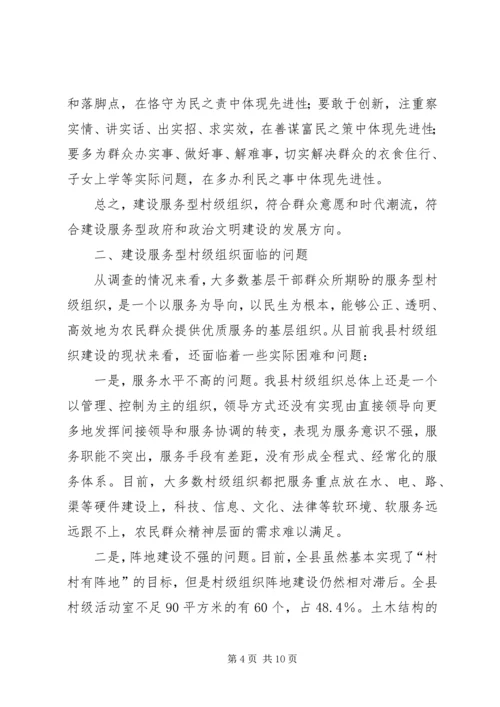 和落脚点，在恪守为民之责中体现先进性；要敢于创新，注重察实情、讲实话、出实招、求实效，在善谋富民之策中体现先进性；要多为群众办实事、做好事、解难事，切实解决群众的衣食住行、子女上学等实际问题，在多办利民之事中体现先进性。

总之，建设服务型村级组织，符合群众意愿和时代潮流，符合建设服务型政府和政治文明建设的发展方向。

二、建设服务型村级组织面临的问题

从调查的情况来看，大多数基层干部群众所期盼的服务型村级组织，是一个以服务为导向，以民生为根本，能够公正、透明、高效地为农民群众提供优质服务的基层组织。从目前我县村级组织建设的现状来看，还面临着一些实际困难和问题：

一是，服务水平不高的问题。我县村级组织总体上还是一个以管理、控制为主的组织，领导方式还没有实现由直接领导向更多地发挥间接领导和服务协调的转变，表现为服务意识不强，服务职能不突出，服务手段有差距，没有形成全程式、经常化的服务体系。目前，大多数村级组织都把服务重点放在水、电、路、渠等硬件建设上，科技、信息、文化、法律等软环境、软服务远远跟不上，农民群众精神层面的需求难以满足。

二是，阵地建设不强的问题。目前，全县虽然基本实现了“村村有阵地”的目标，但是村级组织阵地建设仍然相对滞后。全县村级活动室不足 90 平方米的有 60 个，占 48.4%。土木结构的

第 4 页 共 10 页